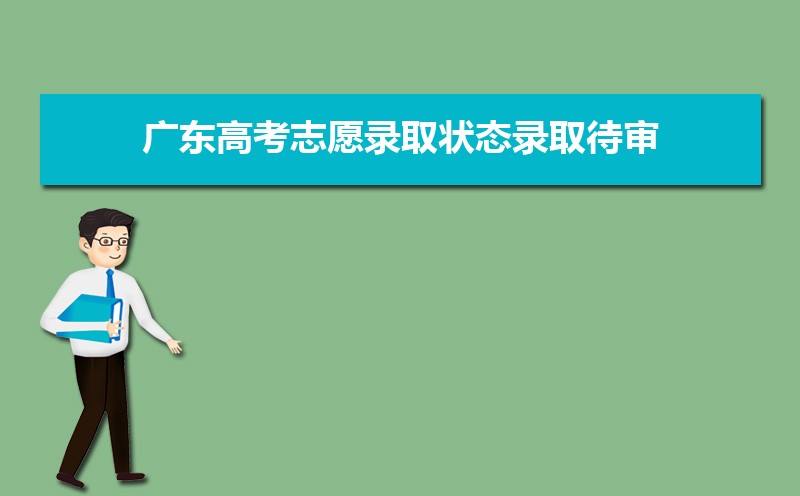 广东高考志愿录取状态录取待审